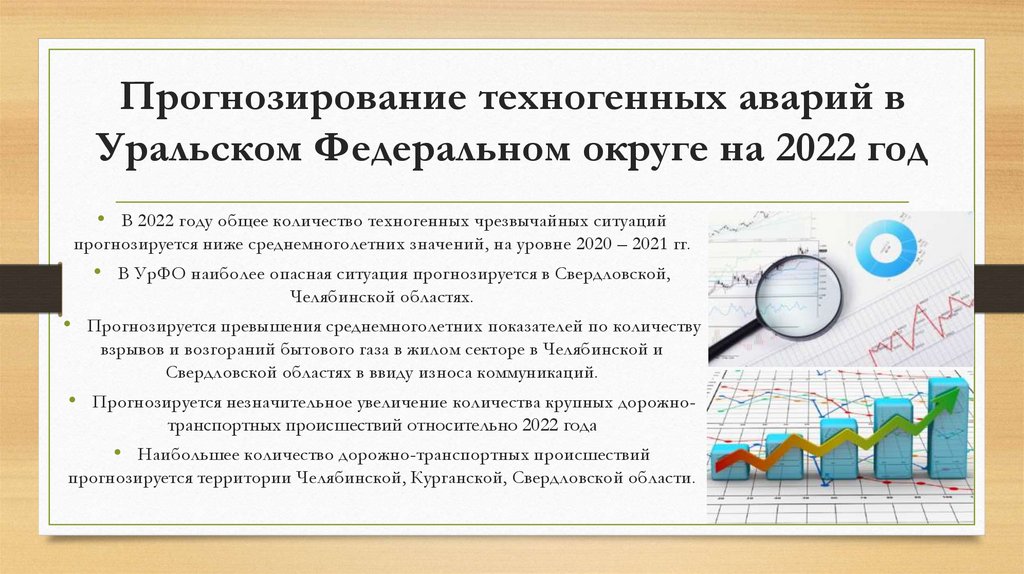 Прогнозирование техногенных аварий в Уральском Федеральном округе на 2022 год

• В 2022 году общее количество техногенных чрезвычайных ситуаций прогнозируется ниже среднемноголетних значений, на уровне 2020 – 2021 гг.

• В УрФО наиболее опасная ситуация прогнозируется в Свердловской, Челябинской областях.

• Прогнозируется превышения среднемноголетних показателей по количеству взрывов и возгораний бытового газа в жилом секторе в Челябинской и Свердловской областях в ввиду износа коммуникаций.

• Прогнозируется незначительное увеличение количества крупных дорожно-транспортных происшествий относительно 2022 года

• Наибольшее количество дорожно-транспортных происшествий прогнозируется территории Челябинской, Курганской, Свердловской области.